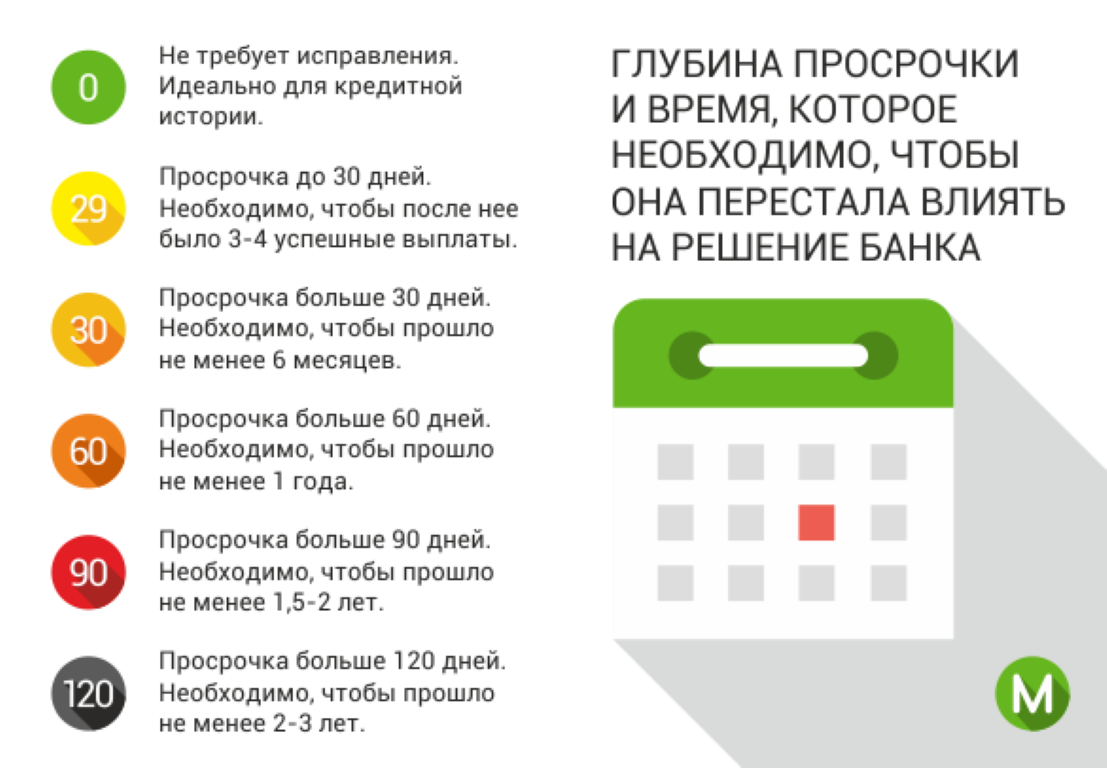 0

Не требует исправления. Идеально для кредитной истории.

29

Просрочка до 30 дней. Необходимо, чтобы после нее было 3-4 успешные выплаты.

30

Просрочка больше 30 дней. Необходимо, чтобы прошло не менее 6 месяцев.

60

Просрочка больше 60 дней. Необходимо, чтобы прошло не менее 1 года.

90

Просрочка больше 90 дней. Необходимо, чтобы прошло не менее 1,5-2 лет.

120

Просрочка больше 120 дней. Необходимо, чтобы прошло не менее 2-3 лет.

ГЛУБИНА ПРОСРОЧКИ И ВРЕМЯ, КОТОРОЕ НЕОБХОДИМО, ЧТОБЫ ОНА ПЕРЕСТАЛА ВЛИЯТЬ НА РЕШЕНИЕ БАНКА

М